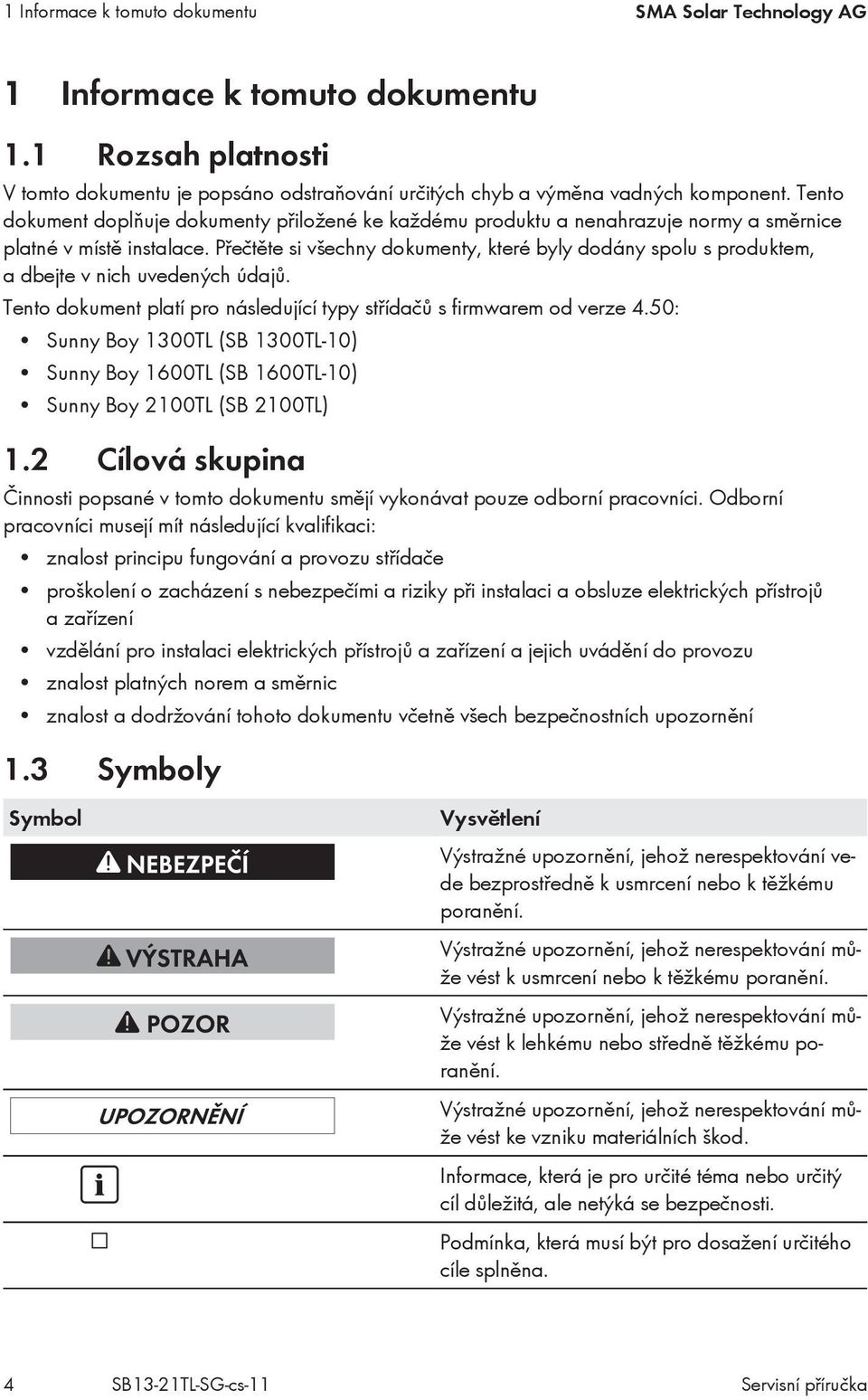 1 Informace k tomuto dokumentu
SMA Solar Technology AG

1 Informace k tomuto dokumentu

1.1 Rozsah platnosti

V tomto dokumentu je popsáno odstraňování určitých chyb a výměna vadných komponent. Tento dokument doplňuje dokumenty přiložené ke každému produktu a nenahrazuje normy a směrnice platné v místě instalace. Přečtěte si všechny dokumenty, které byly dodány spolu s produktem, a dbejte v nich uvedených údajů.

Tento dokument platí pro následující typy střídačů s firmwarem od verze 4.50:

• Sunny Boy 1300TL (SB 1300TL-10)
• Sunny Boy 1600TL (SB 1600TL-10)
• Sunny Boy 2100TL (SB 2100TL)

1.2 Cílová skupina

Činnosti popsané v tomto dokumentu smějí vykonávat pouze odborní pracovníci. Odborní pracovníci musejí mít následující kvalifikaci:

• znalost principu fungování a provozu střídače
• proškolení o zacházení s nebezpečími a riziky při instalaci a obsluze elektrických přístrojů a zařízení
• vzdělání pro instalaci elektrických přístrojů a zařízení a jejich uvádění do provozu
• znalost platných norem a směrnic
• znalost a dodržování tohoto dokumentu včetně všech bezpečnostních upozornění

1.3 Symboly

| Symbol | Vysvětlení |
|---|---|
| NEBEZPEČÍ | Výstražné upozornění, jehož nerespektování vede bezprostředně k usmrcení nebo k těžkému poranění. |
| VÝSTRAHA | Výstražné upozornění, jehož nerespektování může vést k usmrcení nebo k těžkému poranění. |
| POZOR | Výstražné upozornění, jehož nerespektování může vést k lehkému nebo středně těžkému poranění. |
| UPOZORNĚNÍ | Výstražné upozornění, jehož nerespektování může vést ke vzniku materiálních škod. |
| i | Informace, která je pro určité téma nebo určitý cíl důležitá, ale netýká se bezpečnosti. |
| ☐ | Podmínka, která musí být pro dosažení určitého cíle splněna. |

4 SB13-21TL-SG-cs-11 Servisní příručka